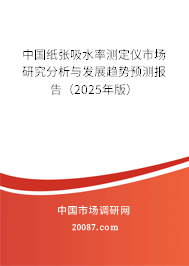 中国纸张吸水率测定仪市场研究分析与发展趋势预测报告（2025年版）

中国市场调研网

20087.com